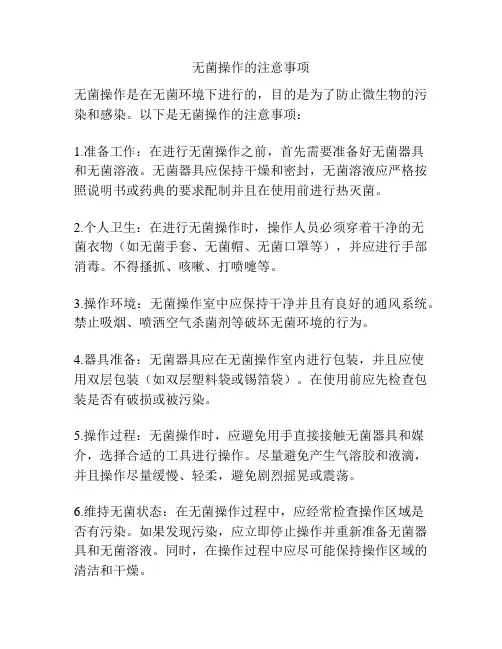 无菌操作的注意事项

无菌操作是在无菌环境下进行的，目的是为了防止微生物的污染和感染。以下是无菌操作的注意事项：

1.准备工作：在进行无菌操作之前，首先需要准备好无菌器具和无菌溶液。无菌器具应保持干燥和密封，无菌溶液应严格按照说明书或药典的要求配制并且在使用前进行热灭菌。

2.个人卫生：在进行无菌操作时，操作人员必须穿着干净的无菌衣物（如无菌手套、无菌帽、无菌口罩等），并应进行手部消毒。不得搔抓、咳嗽、打喷嚏等。

3.操作环境：无菌操作室中应保持干净并且有良好的通风系统。禁止吸烟、喷洒空气杀菌剂等破坏无菌环境的行为。

4.器具准备：无菌器具应在无菌操作室内进行包装，并且应使用双层包装（如双层塑料袋或锡箔袋）。在使用前应先检查包装是否有破损或被污染。

5.操作过程：无菌操作时，应避免用手直接接触无菌器具和媒介，选择合适的工具进行操作。尽量避免产生气溶胶和液滴，并且操作尽量缓慢、轻柔，避免剧烈摇晃或震荡。

6.维持无菌状态：在无菌操作过程中，应经常检查操作区域是否有污染。如果发现污染，应立即停止操作并重新准备无菌器具和无菌溶液。同时，在操作过程中应尽可能保持操作区域的清洁和干燥。